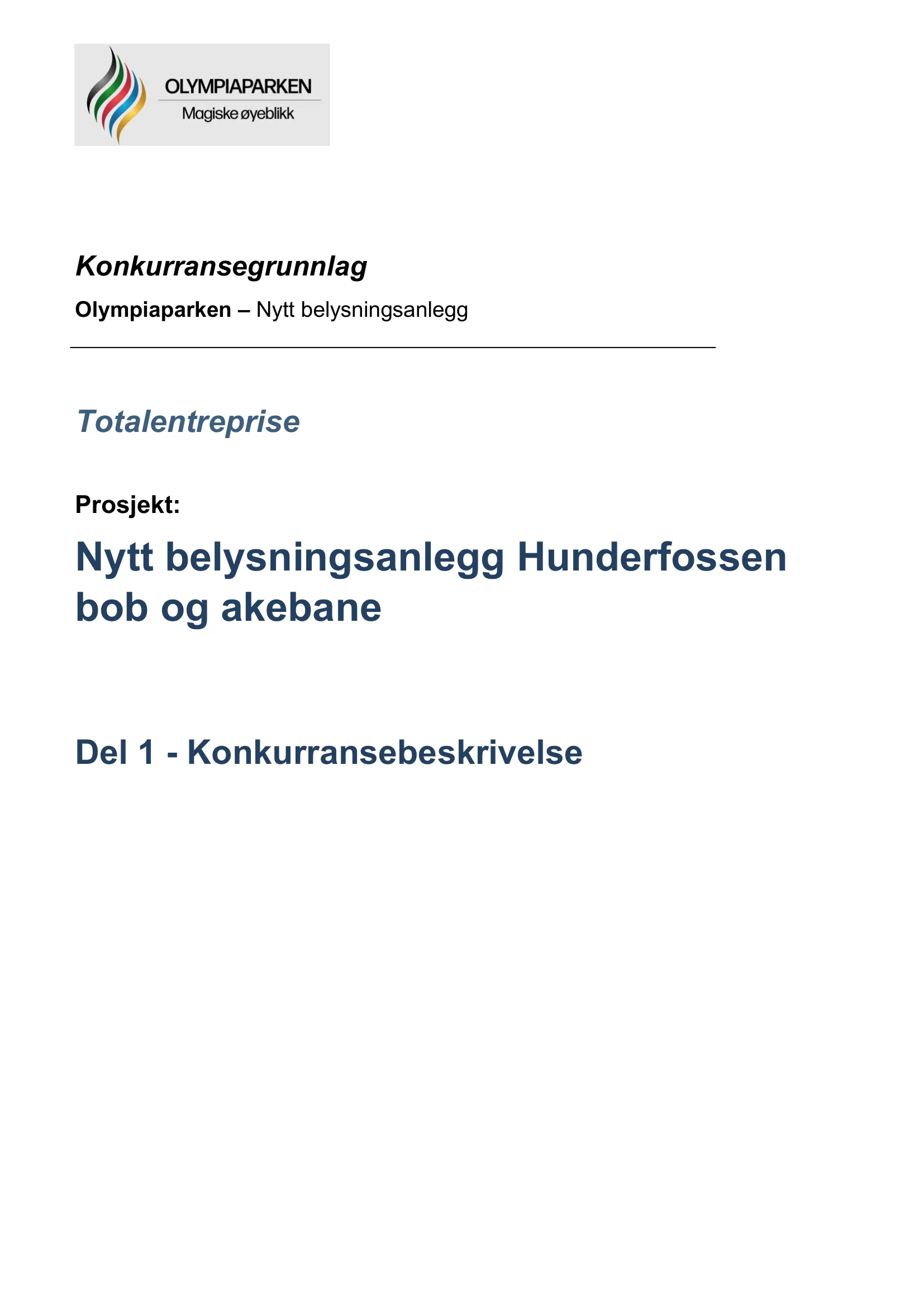 OLYMPIAPARKEN
Magiske øyeblikk

Konkurransegrunnlag

Olympiaparken – Nytt belysningsanlegg

Totalentreprise

Prosjekt:

Nytt belysningsanlegg Hunderfossen bob og akebane

Del 1 - Konkurransebeskrivelse